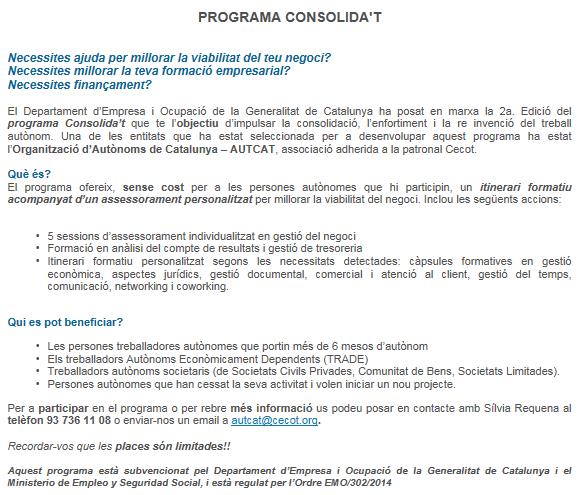 PROGRAMA CONSOLIDA'T

Necessites ajuda per millorar la viabilitat del teu negoci?
Necessites millorar la teva formació empresarial?
Necessites finançament?

El Departament d'Empresa i Ocupació de la Generalitat de Catalunya ha posat en marxa la 2a. Edició del programa Consolida't que te l'objectiu d'impulsar la consolidació, l'enfortiment i la re invenció del treball autònom. Una de les entitats que ha estat seleccionada per a desenvolupar aquest programa ha estat l'Organització d'Autònoms de Catalunya – AUTCAT, associació adherida a la patronal Cecot.

Què és?
El programa ofereix, sense cost per a les persones autònomes que hi participin, un itinerari formatiu acompanyat d'un assessorament personalitzat per millorar la viabilitat del negoci. Inclou les següents accions:

• 5 sessions d'assessorament individualitzat en gestió del negoci
• Formació en anàlisi del compte de resultats i gestió de tresoreria
• Itinerari formatiu personalitzat segons les necessitats detectades: càpsules formatives en gestió econòmica, aspectes jurídics, gestió documental, comercial i atenció al client, gestió del temps, comunicació, networking i coworking.

Qui es pot beneficiar?

• Les persones treballadores autònomes que portin més de 6 mesos d'autònom
• Els treballadors Autònoms Econòmicament Dependents (TRADE)
• Treballadors autònoms societaris (de Societats Civils Privades, Comunitat de Bens, Societats Limitades).
• Persones autònomes que han cessat la seva activitat i volen iniciar un nou projecte.

Per a participar en el programa o per rebre més informació us podeu posar en contacte amb Sílvia Requena al telèfon 93 736 11 08 o enviar-nos un email a autcat@cecot.org.

Recordar-vos que les places són limitades!!

Aquest programa està subvencionat pel Departament d'Empresa i Ocupació de la Generalitat de Catalunya i el Ministerio de Empleo y Seguridad Social, i està regulat per l'Ordre EMO/302/2014